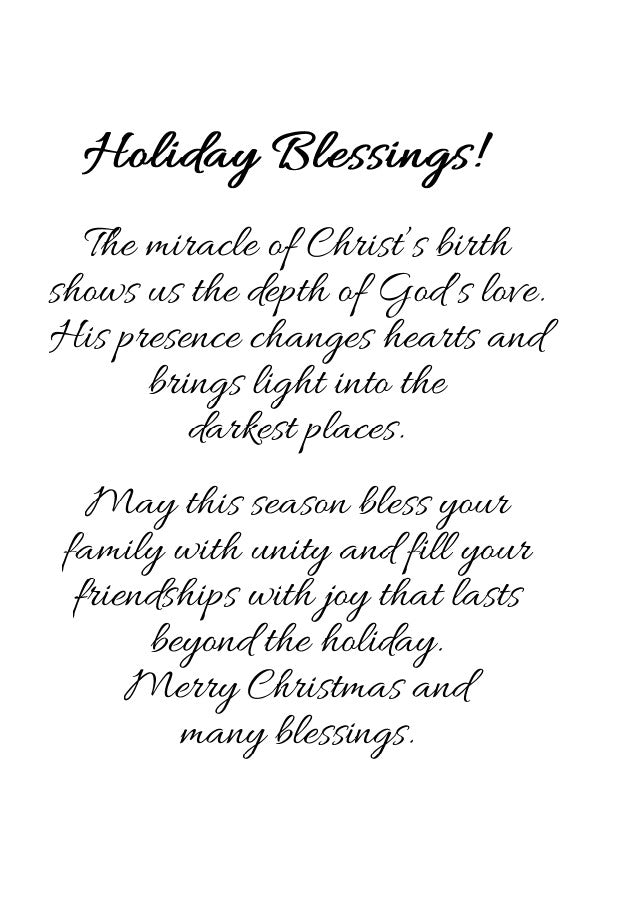 Holiday Blessings!

The miracle of Christ's birth shows us the depth of God's love. His presence changes hearts and brings light into the darkest places.

May this season bless your family with unity and fill your friendships with joy that lasts beyond the holiday. Merry Christmas and many blessings.